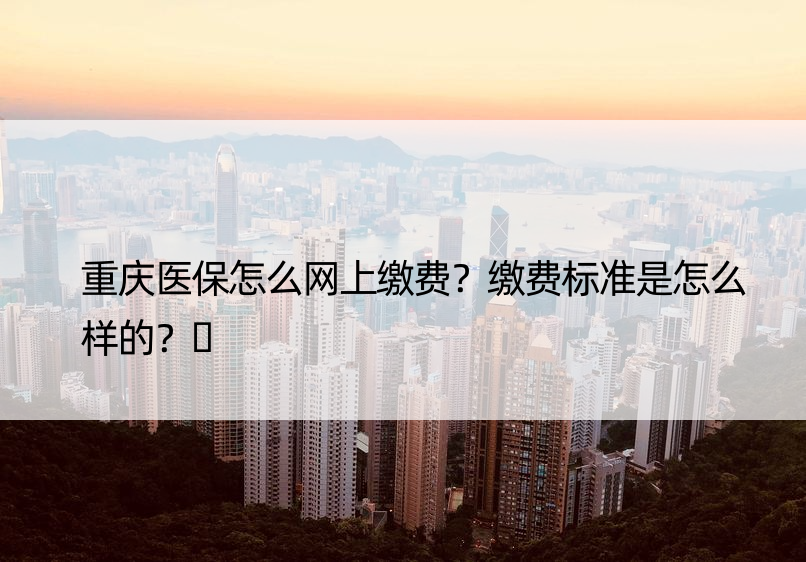 重庆医保怎么网上缴费？缴费标准是怎么样的？